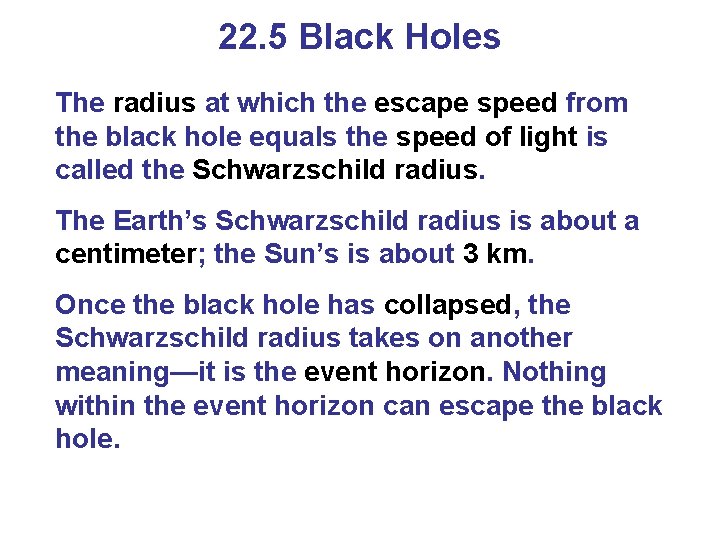 22.5 Black Holes

The radius at which the escape speed from the black hole equals the speed of light is called the Schwarzschild radius.

The Earth’s Schwarzschild radius is about a centimeter; the Sun’s is about 3 km.

Once the black hole has collapsed, the Schwarzschild radius takes on another meaning—it is the event horizon. Nothing within the event horizon can escape the black hole.